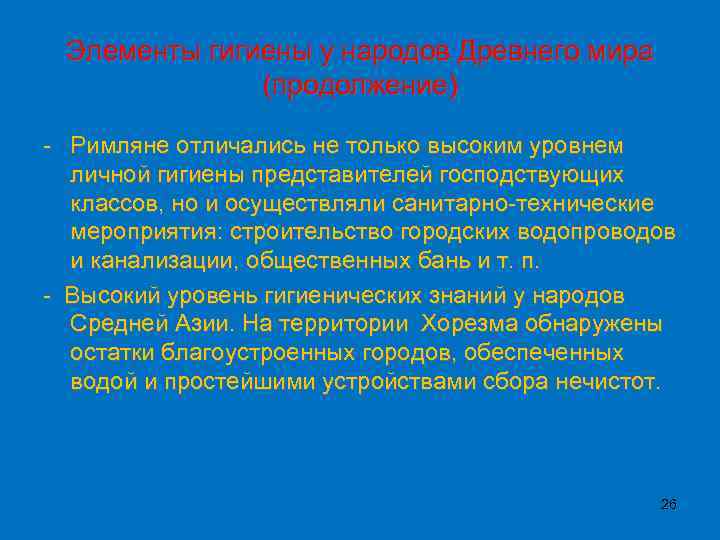 Элементы гигиены у народов Древнего мира (продолжение)

- Римляне отличались не только высоким уровнем личной гигиены представителей господствующих классов, но и осуществляли санитарно-технические мероприятия: строительство городских водопроводов и канализации, общественных бань и т. п.

- Высокий уровень гигиенических знаний у народов Средней Азии. На территории Хорезма обнаружены остатки благоустроенных городов, обеспеченных водой и простейшими устройствами сбора нечистот.

26